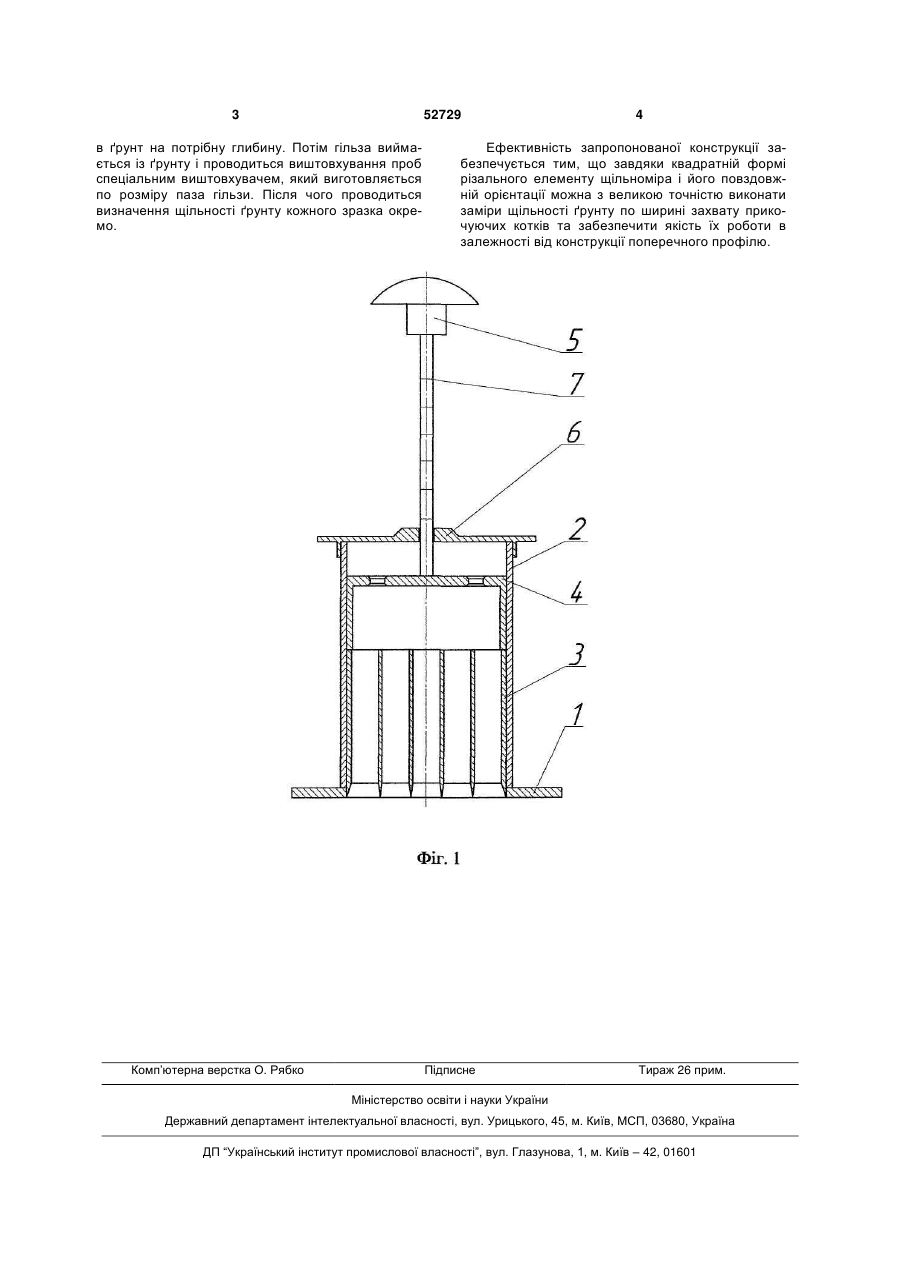 3

52729

4

в ґрунт на потрібну глибину. Потім гільза виймається із ґрунту і проводиться виштовхування проб спеціальним виштовхувачем, який виготовляється по розміру паза гільзи. Після чого проводиться визначення щільності ґрунту кожного зразка окремо.

Ефективність запропонованої конструкції забезпечується тим, що завдяки квадратній формі різального елементу щільноміра і його повздовжній орієнтації можна з великою точністю виконати заміри щільності ґрунту по ширині захвату прикочуючих котків та забезпечити якість їх роботи в залежності від конструкції поперечного профілю.

5

7

6

2

4

3

1

Фіг. 1

Комп'ютерна верстка О. Рябко

Підписне

Тираж 26 прим.

Міністерство освіти і науки України

Державний департамент інтелектуальної власності, вул. Урицького, 45, м. Київ, МСП, 03680, Україна

ДП "Український інститут промислової власності", вул. Глазунова, 1, м. Київ – 42, 01601